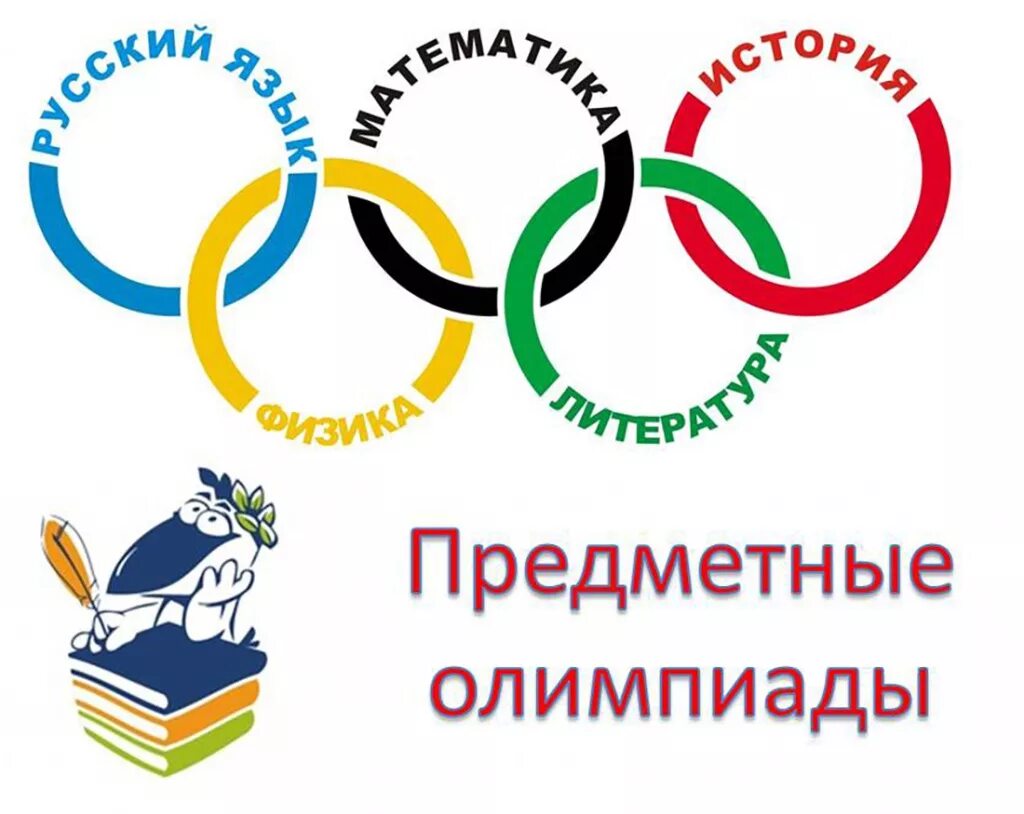 РУССКИЙ ЯЗЫК
МАТЕМАТИКА
ИСТОРИЯ
ФИЗИКА
ЛИТЕРАТУРА

Предметные олимпиады